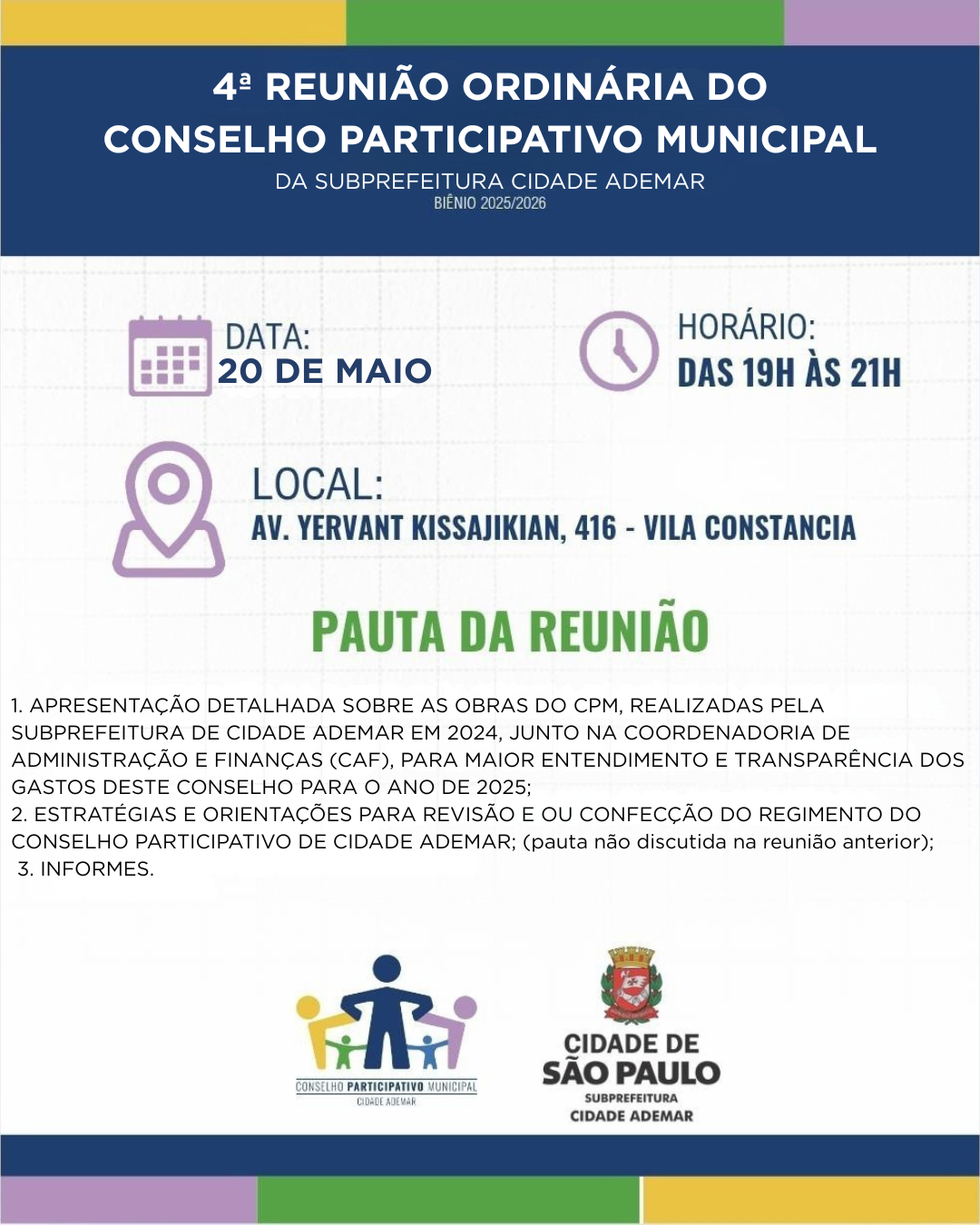 4ª REUNIÃO ORDINÁRIA DO CONSELHO PARTICIPATIVO MUNICIPAL
DA SUBPREFEITURA CIDADE ADEMAR
BIÊNIO 2025/2026

DATA:
20 DE MAIO

HORÁRIO:
DAS 19H ÀS 21H

LOCAL:
AV. YERVANT KISSAJIKIAN, 416 - VILA CONSTANCIA

PAUTA DA REUNIÃO

1. APRESENTAÇÃO DETALHADA SOBRE AS OBRAS DO CPM, REALIZADAS PELA SUBPREFEITURA DE CIDADE ADEMAR EM 2024, JUNTO NA COORDENADORIA DE ADMINISTRAÇÃO E FINANÇAS (CAF), PARA MAIOR ENTENDIMENTO E TRANSPARÊNCIA DOS GASTOS DESTE CONSELHO PARA O ANO DE 2025;
2. ESTRATÉGIAS E ORIENTAÇÕES PARA REVISÃO E OU CONFECÇÃO DO REGIMENTO DO CONSELHO PARTICIPATIVO DE CIDADE ADEMAR; (pauta não discutida na reunião anterior);
3. INFORMES.

CONSELHO PARTICIPATIVO MUNICIPAL
CIDADE ADEMAR

CIDADE DE SÃO PAULO
SUBPREFEITURA
CIDADE ADEMAR